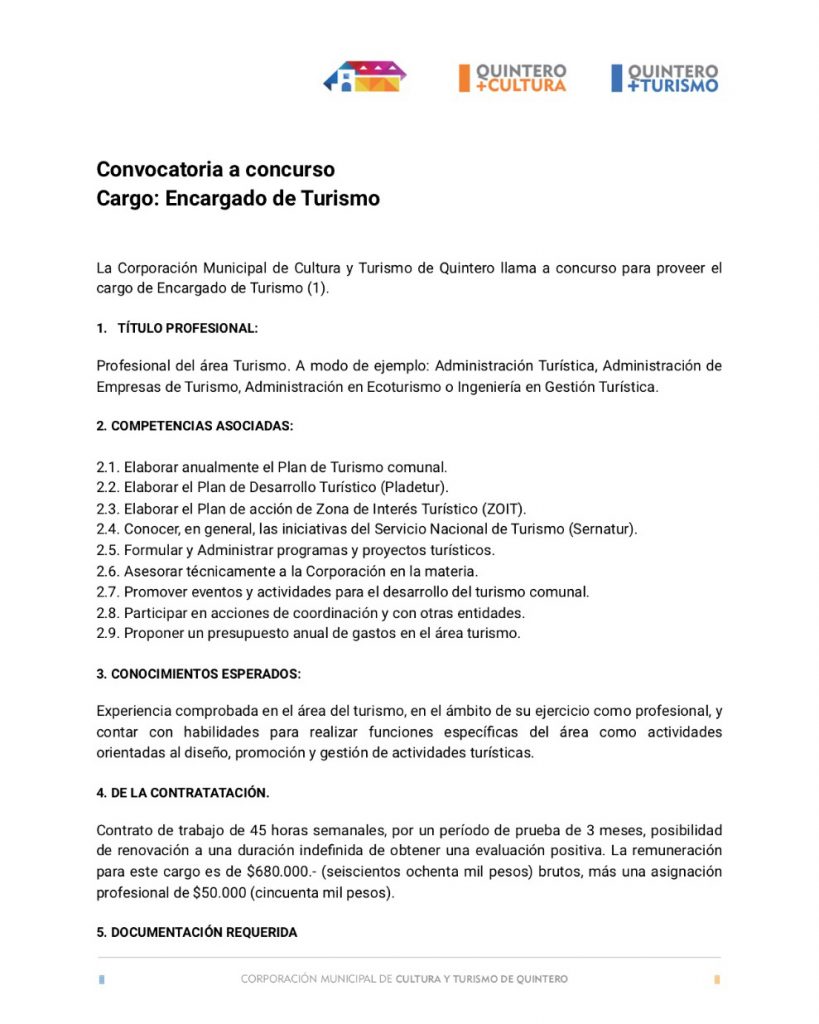 QUINTERO +CULTURA

QUINTERO +TURISMO

Convocatoria a concurso
Cargo: Encargado de Turismo

La Corporación Municipal de Cultura y Turismo de Quintero llama a concurso para proveer el cargo de Encargado de Turismo (1).

1. TÍTULO PROFESIONAL:

Profesional del área Turismo. A modo de ejemplo: Administración Turística, Administración de Empresas de Turismo, Administración en Ecoturismo o Ingeniería en Gestión Turística.

2. COMPETENCIAS ASOCIADAS:

2.1. Elaborar anualmente el Plan de Turismo comunal.
2.2. Elaborar el Plan de Desarrollo Turístico (Pladetur).
2.3. Elaborar el Plan de acción de Zona de Interés Turístico (ZOIT).
2.4. Conocer, en general, las iniciativas del Servicio Nacional de Turismo (Sernatur).
2.5. Formular y Administrar programas y proyectos turísticos.
2.6. Asesorar técnicamente a la Corporación en la materia.
2.7. Promover eventos y actividades para el desarrollo del turismo comunal.
2.8. Participar en acciones de coordinación y con otras entidades.
2.9. Proponer un presupuesto anual de gastos en el área turismo.

3. CONOCIMIENTOS ESPERADOS:

Experiencia comprobada en el área del turismo, en el ámbito de su ejercicio como profesional, y contar con habilidades para realizar funciones específicas del área como actividades orientadas al diseño, promoción y gestión de actividades turísticas.

4. DE LA CONTRATATACIÓN.

Contrato de trabajo de 45 horas semanales, por un período de prueba de 3 meses, posibilidad de renovación a una duración indefinida de obtener una evaluación positiva. La remuneración para este cargo es de $680.000.- (seiscientos ochenta mil pesos) brutos, más una asignación profesional de $50.000 (cincuenta mil pesos).

5. DOCUMENTACIÓN REQUERIDA

CORPORACIÓN MUNICIPAL DE CULTURA Y TURISMO DE QUINTERO